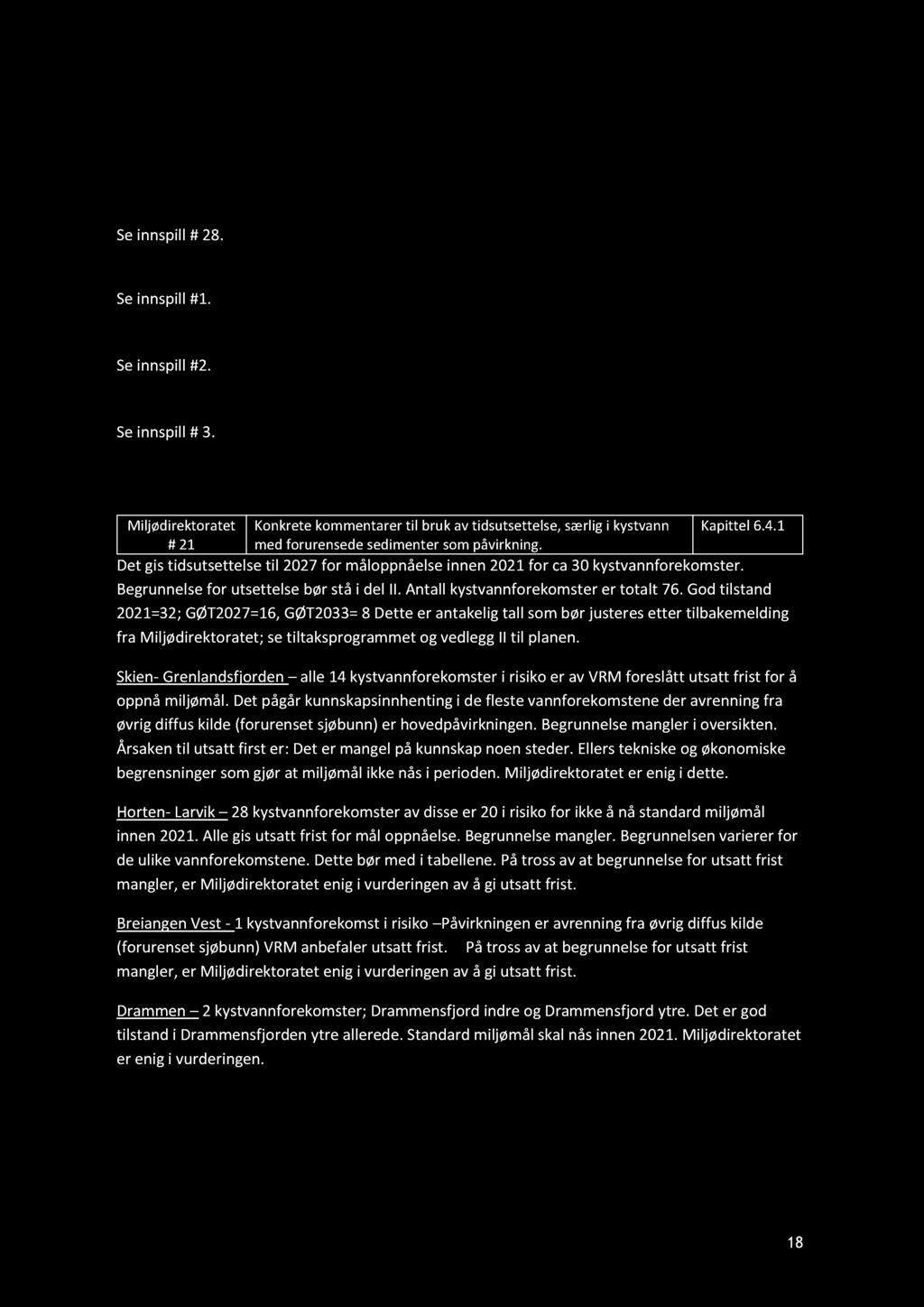 Se innspill # 28.

Se innspill #1.

Se innspill #2.

Se innspill # 3.

| Miljødirektoratet # 21 | Konkrete kommentarer til bruk av tidsutsettelse, særlig i kystvann med forurensede sedimenter som påvirkning. | Kapittel 6.4.1 |
|---|---|---|

Det gis tidsutsettelse til 2027 for måloppnåelse innen 2021 for ca 30 kystvannforekomster. Begrunnelse for utsettelse bør stå i del II. Antall kystvannforekomster er totalt 76. God tilstand 2021=32; GØT2027=16, GØT2033= 8 Dette er antakelig tall som bør justeres etter tilbakemelding fra Miljødirektoratet; se tiltaksprogrammet og vedlegg II til planen.

Skien- Grenlandsfjorden – alle 14 kystvannforekomster i risiko er av VRM foreslått utsatt frist for å oppnå miljømål. Det pågår kunnskapsinnhenting i de fleste vannforekomstene der avrenning fra øvrig diffus kilde (forurenset sjøbunn) er hovedpåvirkningen. Begrunnelse mangler i oversikten. Årsaken til utsatt first er: Det er mangel på kunnskap noen steder. Ellers tekniske og økonomiske begrensninger som gjør at miljømål ikke nås i perioden. Miljødirektoratet er enig i dette.

Horten- Larvik – 28 kystvannforekomster av disse er 20 i risiko for ikke å nå standard miljømål innen 2021. Alle gis utsatt frist for mål oppnåelse. Begrunnelse mangler. Begrunnelsen varierer for de ulike vannforekomstene. Dette bør med i tabellene. På tross av at begrunnelse for utsatt frist mangler, er Miljødirektoratet enig i vurderingen av å gi utsatt frist.

Breiangen Vest - 1 kystvannforekomst i risiko –Påvirkningen er avrenning fra øvrig diffus kilde (forurenset sjøbunn) VRM anbefaler utsatt frist. På tross av at begrunnelse for utsatt frist mangler, er Miljødirektoratet enig i vurderingen av å gi utsatt frist.

Drammen – 2 kystvannforekomster; Drammensfjord indre og Drammensfjord ytre. Det er god tilstand i Drammensfjorden ytre allerede. Standard miljømål skal nås innen 2021. Miljødirektoratet er enig i vurderingen.

18